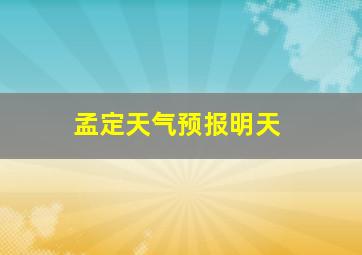 孟定天气预报明天